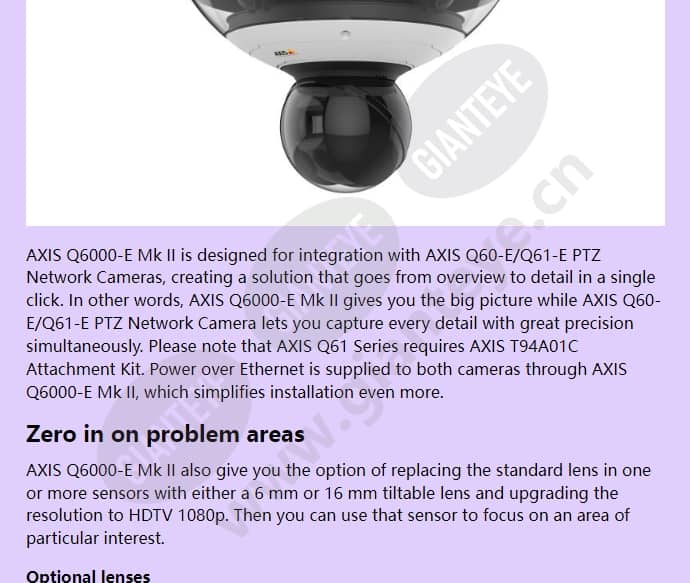 AXIS

GIANTEYE

www.gianteye.cn

AXIS Q6000-E Mk II is designed for integration with AXIS Q60-E/Q61-E PTZ Network Cameras, creating a solution that goes from overview to detail in a single click. In other words, AXIS Q6000-E Mk II gives you the big picture while AXIS Q60-E/Q61-E PTZ Network Camera lets you capture every detail with great precision simultaneously. Please note that AXIS Q61 Series requires AXIS T94A01C Attachment Kit. Power over Ethernet is supplied to both cameras through AXIS Q6000-E Mk II, which simplifies installation even more.

Zero in on problem areas

AXIS Q6000-E Mk II also give you the option of replacing the standard lens in one or more sensors with either a 6 mm or 16 mm tiltable lens and upgrading the resolution to HDTV 1080p. Then you can use that sensor to focus on an area of particular interest.

Optional lenses